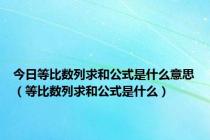 今日等比数列求和公式是什么意思（等比数列求和公式是什么）